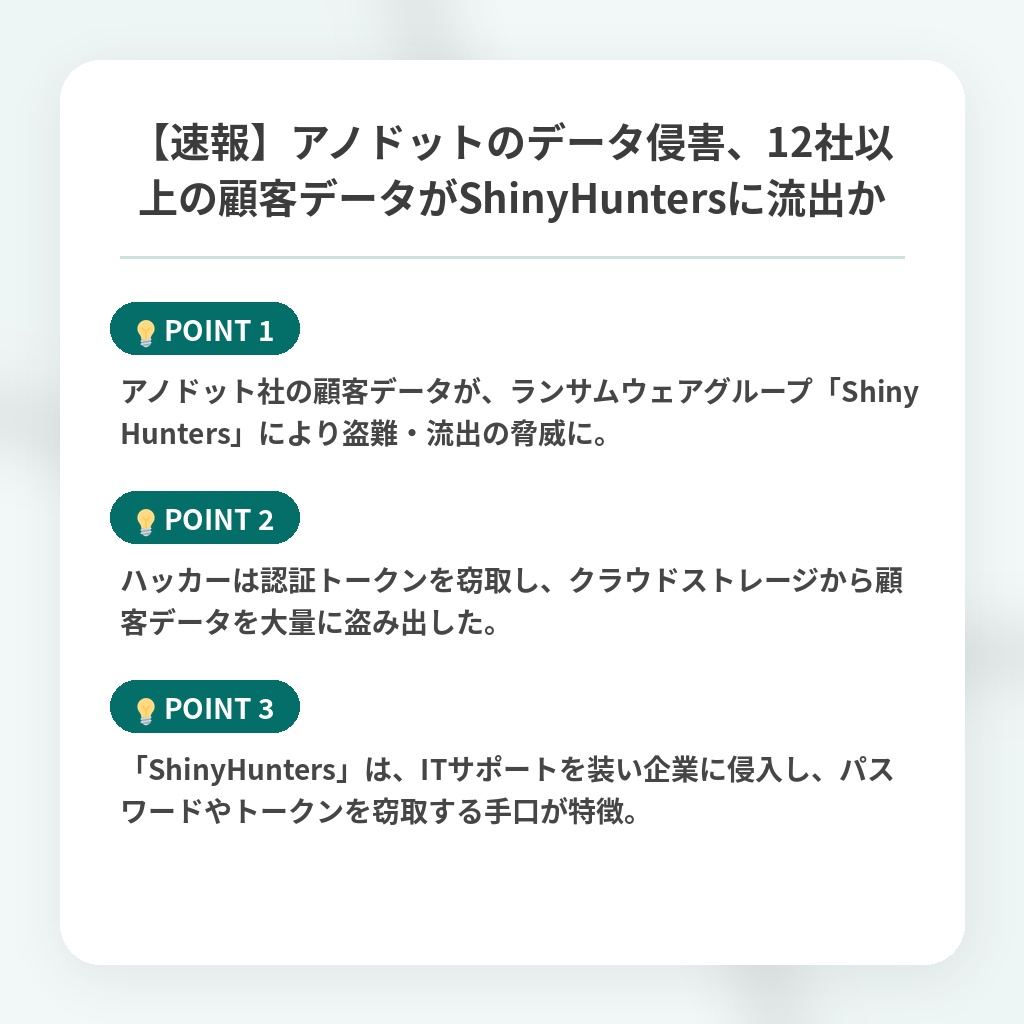 【速報】アノドットのデータ侵害、12社以上の顧客データがShinyHuntersに流出か

POINT 1

アノドット社の顧客データが、ランサムウェアグループ「ShinyHunters」により盗難・流出の脅威に。

POINT 2

ハッカーは認証トークンを窃取し、クラウドストレージから顧客データを大量に盗み出した。

POINT 3

「ShinyHunters」は、ITサポートを装い企業に侵入し、パスワードやトークンを窃取する手口が特徴。